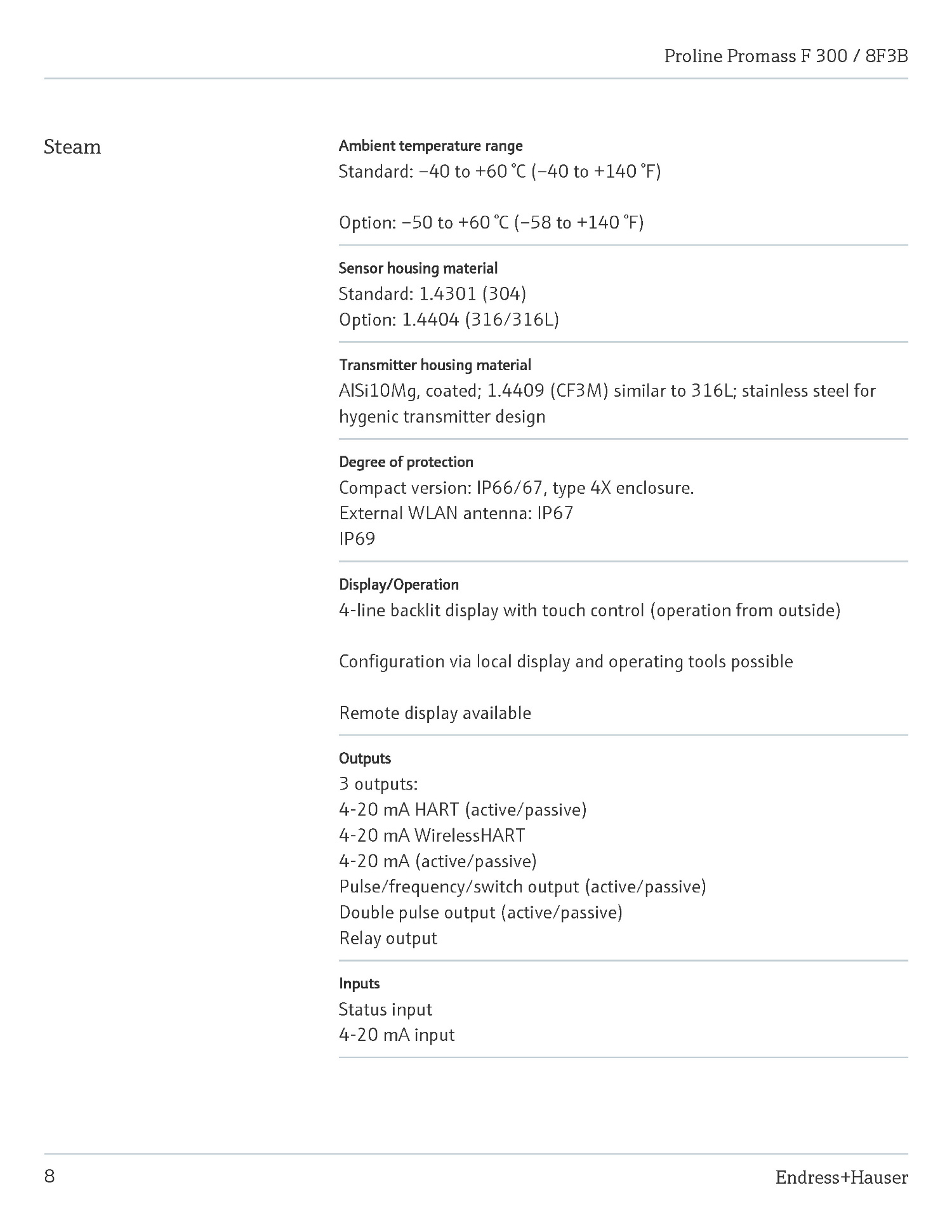 Proline Promass F 300 / 8F3B

Steam

Ambient temperature range
Standard: –40 to +60 °C (–40 to +140 °F)

Option: –50 to +60 °C (–58 to +140 °F)

Sensor housing material
Standard: 1.4301 (304)
Option: 1.4404 (316/316L)

Transmitter housing material
AlSi10Mg, coated; 1.4409 (CF3M) similar to 316L; stainless steel for hygenic transmitter design

Degree of protection
Compact version: IP66/67, type 4X enclosure.
External WLAN antenna: IP67
IP69

Display/Operation
4-line backlit display with touch control (operation from outside)

Configuration via local display and operating tools possible

Remote display available

Outputs
3 outputs:
4-20 mA HART (active/passive)
4-20 mA WirelessHART
4-20 mA (active/passive)
Pulse/frequency/switch output (active/passive)
Double pulse output (active/passive)
Relay output

Inputs
Status input
4-20 mA input

8

Endress+Hauser